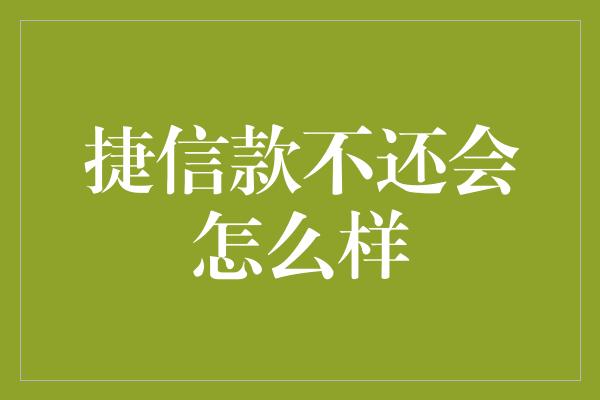 捷信款不还会怎么样